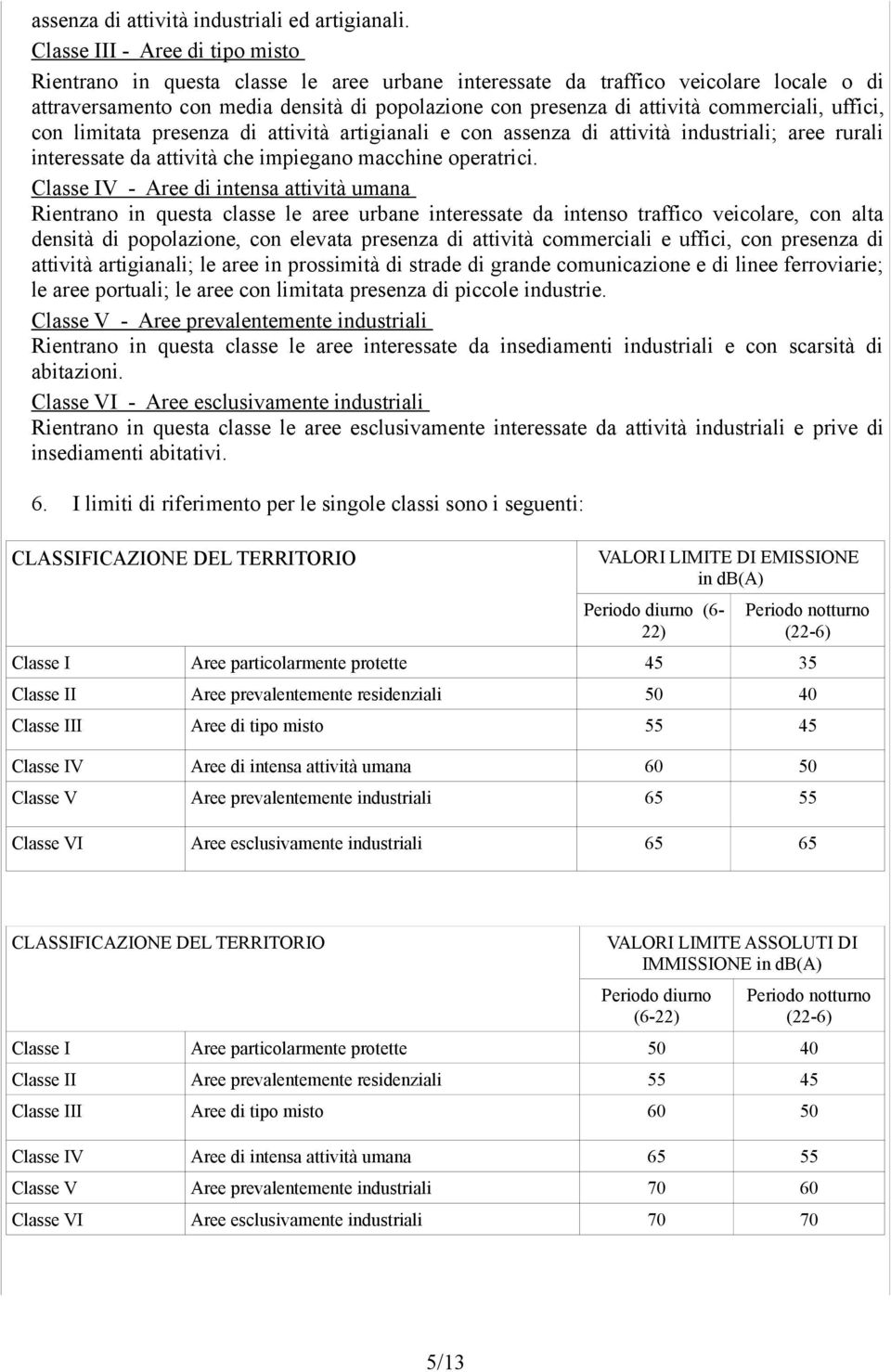 assenza di attività industriali ed artigianali.

Classe III - Aree di tipo misto

Rientrano in questa classe le aree urbane interessate da traffico veicolare locale o di attraversamento con media densità di popolazione con presenza di attività commerciali, uffici, con limitata presenza di attività artigianali e con assenza di attività industriali; aree rurali interessate da attività che impiegano macchine operatrici.

Classe IV - Aree di intensa attività umana

Rientrano in questa classe le aree urbane interessate da intenso traffico veicolare, con alta densità di popolazione, con elevata presenza di attività commerciali e uffici, con presenza di attività artigianali; le aree in prossimità di strade di grande comunicazione e di linee ferroviarie; le aree portuali; le aree con limitata presenza di piccole industrie.

Classe V - Aree prevalentemente industriali

Rientrano in questa classe le aree interessate da insediamenti industriali e con scarsità di abitazioni.

Classe VI - Aree esclusivamente industriali

Rientrano in questa classe le aree esclusivamente interessate da attività industriali e prive di insediamenti abitativi.

6. I limiti di riferimento per le singole classi sono i seguenti:

| CLASSIFICAZIONE DEL TERRITORIO | | VALORI LIMITE DI EMISSIONE in db(A) | |
|---|---|---|---|
| | | Periodo diurno (6-22) | Periodo notturno (22-6) |
| Classe I | Aree particolarmente protette | 45 | 35 |
| Classe II | Aree prevalentemente residenziali | 50 | 40 |
| Classe III | Aree di tipo misto | 55 | 45 |
| Classe IV | Aree di intensa attività umana | 60 | 50 |
| Classe V | Aree prevalentemente industriali | 65 | 55 |
| Classe VI | Aree esclusivamente industriali | 65 | 65 |

| CLASSIFICAZIONE DEL TERRITORIO | | VALORI LIMITE ASSOLUTI DI IMMISSIONE in db(A) | |
|---|---|---|---|
| | | Periodo diurno (6-22) | Periodo notturno (22-6) |
| Classe I | Aree particolarmente protette | 50 | 40 |
| Classe II | Aree prevalentemente residenziali | 55 | 45 |
| Classe III | Aree di tipo misto | 60 | 50 |
| Classe IV | Aree di intensa attività umana | 65 | 55 |
| Classe V | Aree prevalentemente industriali | 70 | 60 |
| Classe VI | Aree esclusivamente industriali | 70 | 70 |

5/13